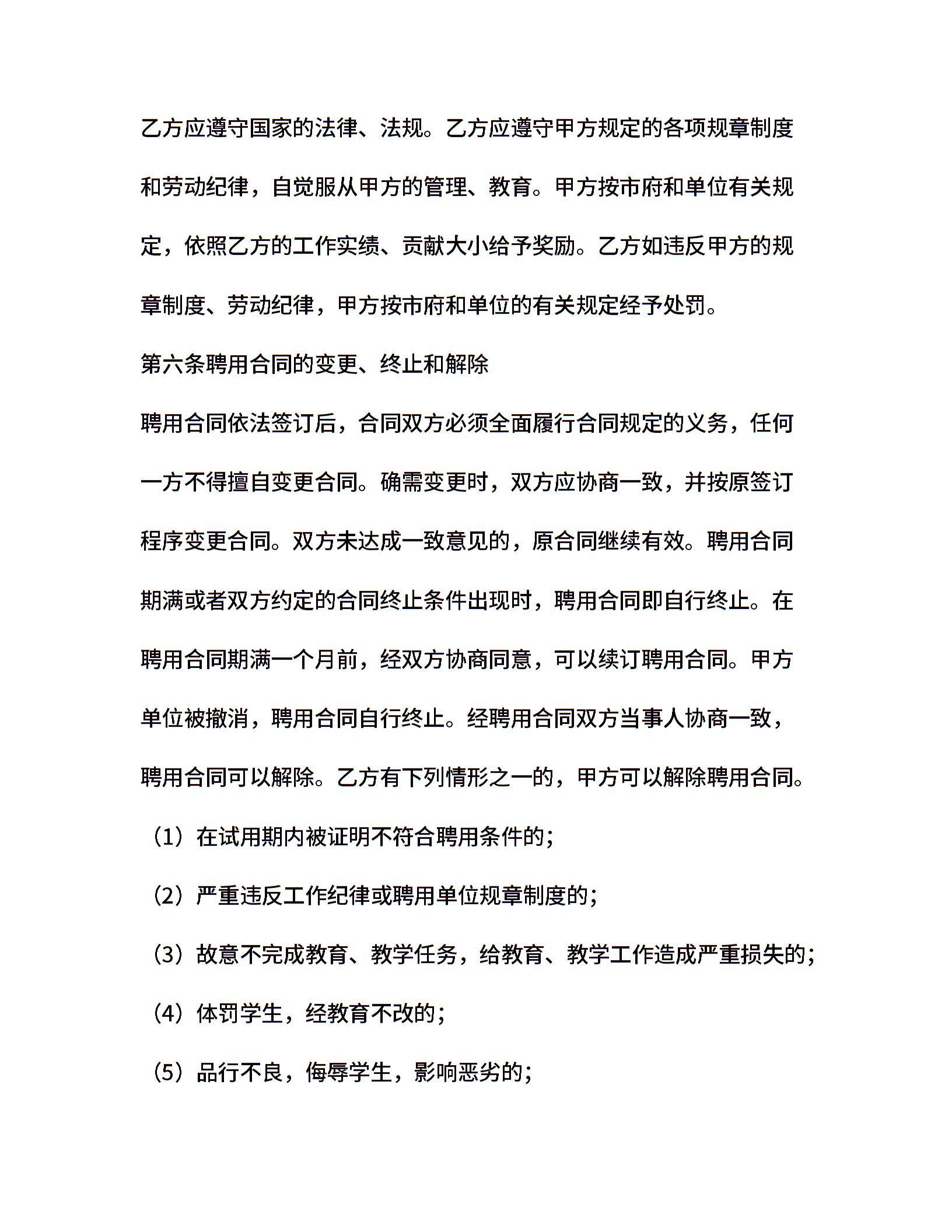 乙方应遵守国家的法律、法规。乙方应遵守甲方规定的各项规章制度和劳动纪律，自觉服从甲方的管理、教育。甲方按市府和单位有关规定，依照乙方的工作实绩、贡献大小给予奖励。乙方如违反甲方的规章制度、劳动纪律，甲方按市府和单位的有关规定经予处罚。

第六条聘用合同的变更、终止和解除

聘用合同依法签订后，合同双方必须全面履行合同规定的义务，任何一方不得擅自变更合同。确需变更时，双方应协商一致，并按原签订程序变更合同。双方未达成一致意见的，原合同继续有效。聘用合同期满或者双方约定的合同终止条件出现时，聘用合同即自行终止。在聘用合同期满一个月前，经双方协商同意，可以续订聘用合同。甲方单位被撤消，聘用合同自行终止。经聘用合同双方当事人协商一致，聘用合同可以解除。乙方有下列情形之一的，甲方可以解除聘用合同。

（1）在试用期内被证明不符合聘用条件的;

（2）严重违反工作纪律或聘用单位规章制度的;

（3）故意不完成教育、教学任务，给教育、教学工作造成严重损失的;

（4）体罚学生，经教育不改的;

（5）品行不良，侮辱学生，影响恶劣的;